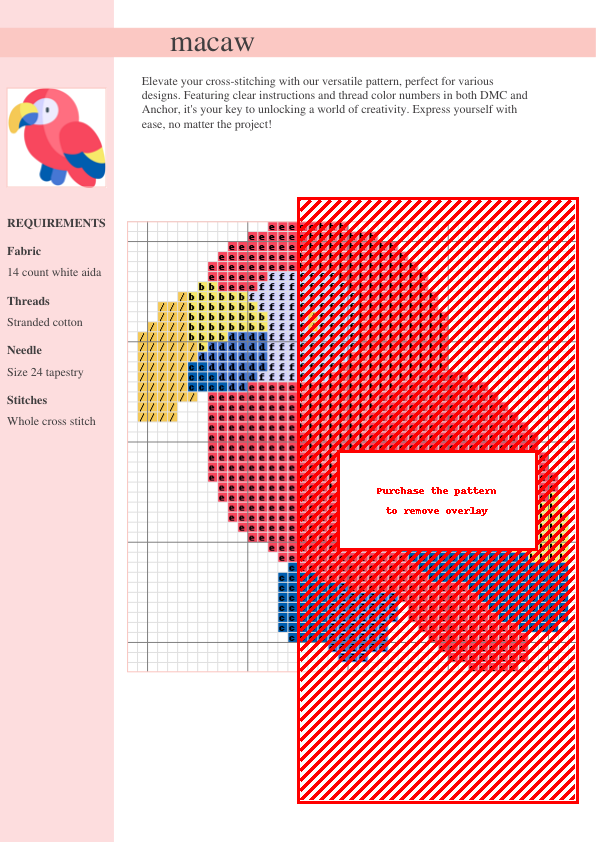 macaw

Elevate your cross-stitching with our versatile pattern, perfect for various designs. Featuring clear instructions and thread color numbers in both DMC and Anchor, it's your key to unlocking a world of creativity. Express yourself with ease, no matter the project!

REQUIREMENTS

Fabric

14 count white aida

Threads

Stranded cotton

Needle

Size 24 tapestry

Stitches

Whole cross stitch

Purchase the pattern to remove overlay